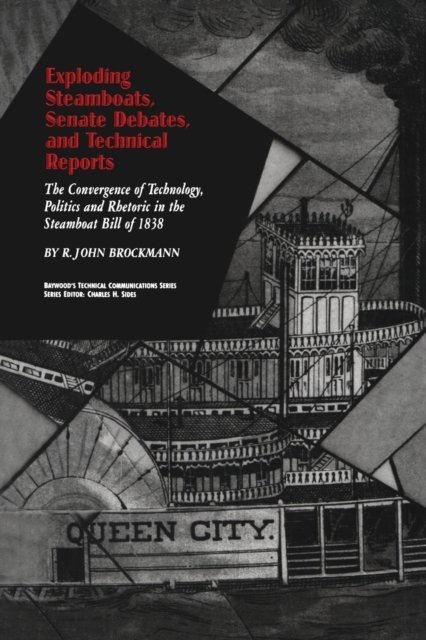 Exploding Steamboats, Senate Debates, and Technical Reports

The Convergence of Technology, Politics and Rhetoric in the Steamboat Bill of 1838

BY R. JOHN BROCKMANN

BAYWOOD'S TECHNICAL COMMUNICATIONS SERIES
SERIES EDITOR: CHARLES H. SIDES

QUEEN CITY.